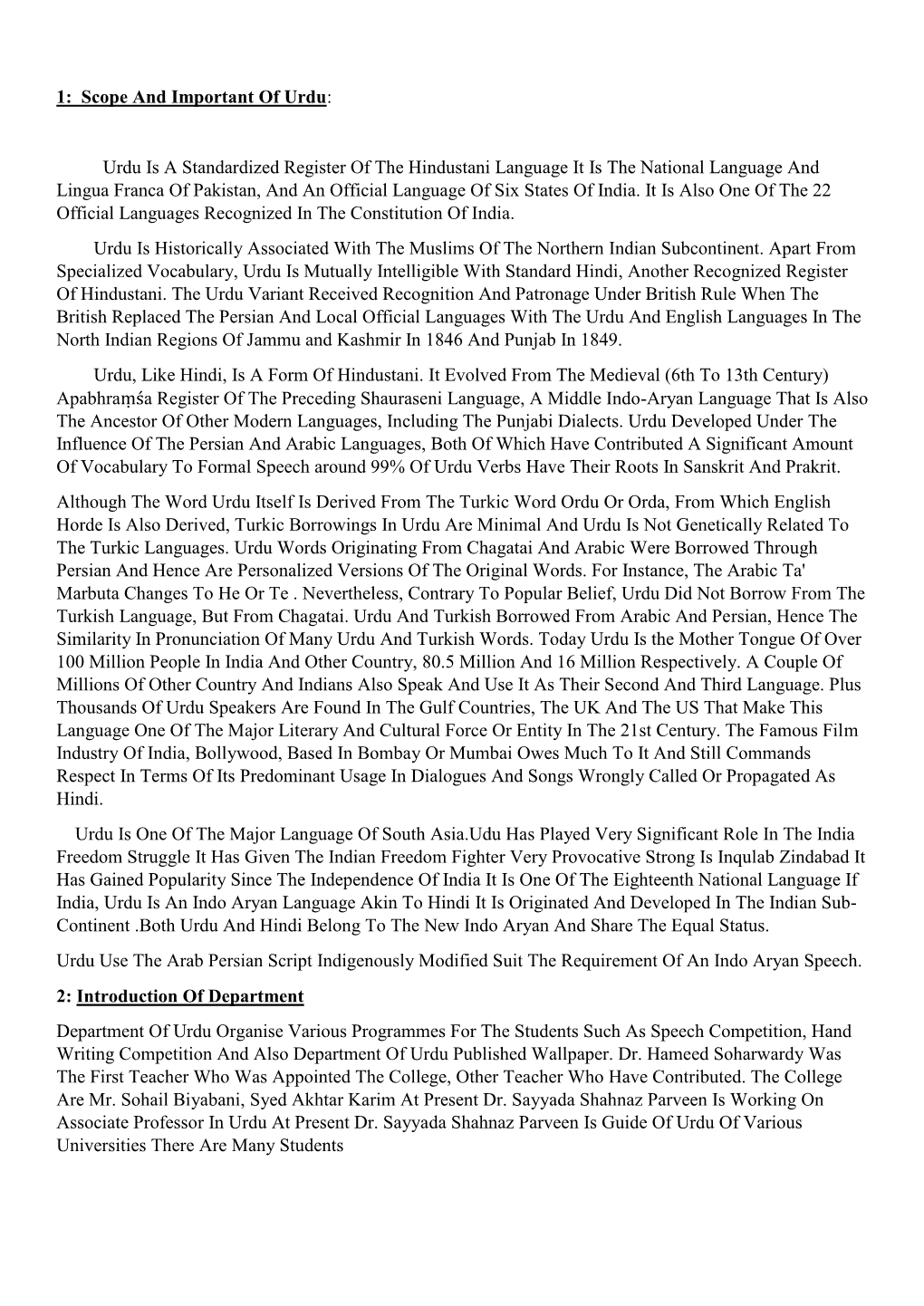 1: Scope And Important Of Urdu:

Urdu Is A Standardized Register Of The Hindustani Language It Is The National Language And Lingua Franca Of Pakistan, And An Official Language Of Six States Of India. It Is Also One Of The 22 Official Languages Recognized In The Constitution Of India.

Urdu Is Historically Associated With The Muslims Of The Northern Indian Subcontinent. Apart From Specialized Vocabulary, Urdu Is Mutually Intelligible With Standard Hindi, Another Recognized Register Of Hindustani. The Urdu Variant Received Recognition And Patronage Under British Rule When The British Replaced The Persian And Local Official Languages With The Urdu And English Languages In The North Indian Regions Of Jammu and Kashmir In 1846 And Punjab In 1849.

Urdu, Like Hindi, Is A Form Of Hindustani. It Evolved From The Medieval (6th To 13th Century) Apabhraṃśa Register Of The Preceding Shauraseni Language, A Middle Indo-Aryan Language That Is Also The Ancestor Of Other Modern Languages, Including The Punjabi Dialects. Urdu Developed Under The Influence Of The Persian And Arabic Languages, Both Of Which Have Contributed A Significant Amount Of Vocabulary To Formal Speech around 99% Of Urdu Verbs Have Their Roots In Sanskrit And Prakrit.

Although The Word Urdu Itself Is Derived From The Turkic Word Ordu Or Orda, From Which English Horde Is Also Derived, Turkic Borrowings In Urdu Are Minimal And Urdu Is Not Genetically Related To The Turkic Languages. Urdu Words Originating From Chagatai And Arabic Were Borrowed Through Persian And Hence Are Personalized Versions Of The Original Words. For Instance, The Arabic Ta' Marbuta Changes To He Or Te . Nevertheless, Contrary To Popular Belief, Urdu Did Not Borrow From The Turkish Language, But From Chagatai. Urdu And Turkish Borrowed From Arabic And Persian, Hence The Similarity In Pronunciation Of Many Urdu And Turkish Words. Today Urdu Is the Mother Tongue Of Over 100 Million People In India And Other Country, 80.5 Million And 16 Million Respectively. A Couple Of Millions Of Other Country And Indians Also Speak And Use It As Their Second And Third Language. Plus Thousands Of Urdu Speakers Are Found In The Gulf Countries, The UK And The US That Make This Language One Of The Major Literary And Cultural Force Or Entity In The 21st Century. The Famous Film Industry Of India, Bollywood, Based In Bombay Or Mumbai Owes Much To It And Still Commands Respect In Terms Of Its Predominant Usage In Dialogues And Songs Wrongly Called Or Propagated As Hindi.

Urdu Is One Of The Major Language Of South Asia.Udu Has Played Very Significant Role In The India Freedom Struggle It Has Given The Indian Freedom Fighter Very Provocative Strong Is Inqulab Zindabad It Has Gained Popularity Since The Independence Of India It Is One Of The Eighteenth National Language If India, Urdu Is An Indo Aryan Language Akin To Hindi It Is Originated And Developed In The Indian Sub-Continent .Both Urdu And Hindi Belong To The New Indo Aryan And Share The Equal Status.

Urdu Use The Arab Persian Script Indigenously Modified Suit The Requirement Of An Indo Aryan Speech.

2: Introduction Of Department

Department Of Urdu Organise Various Programmes For The Students Such As Speech Competition, Hand Writing Competition And Also Department Of Urdu Published Wallpaper. Dr. Hameed Soharwardy Was The First Teacher Who Was Appointed The College, Other Teacher Who Have Contributed. The College Are Mr. Sohail Biyabani, Syed Akhtar Karim At Present Dr. Sayyada Shahnaz Parveen Is Working On Associate Professor In Urdu At Present Dr. Sayyada Shahnaz Parveen Is Guide Of Urdu Of Various Universities There Are Many Students